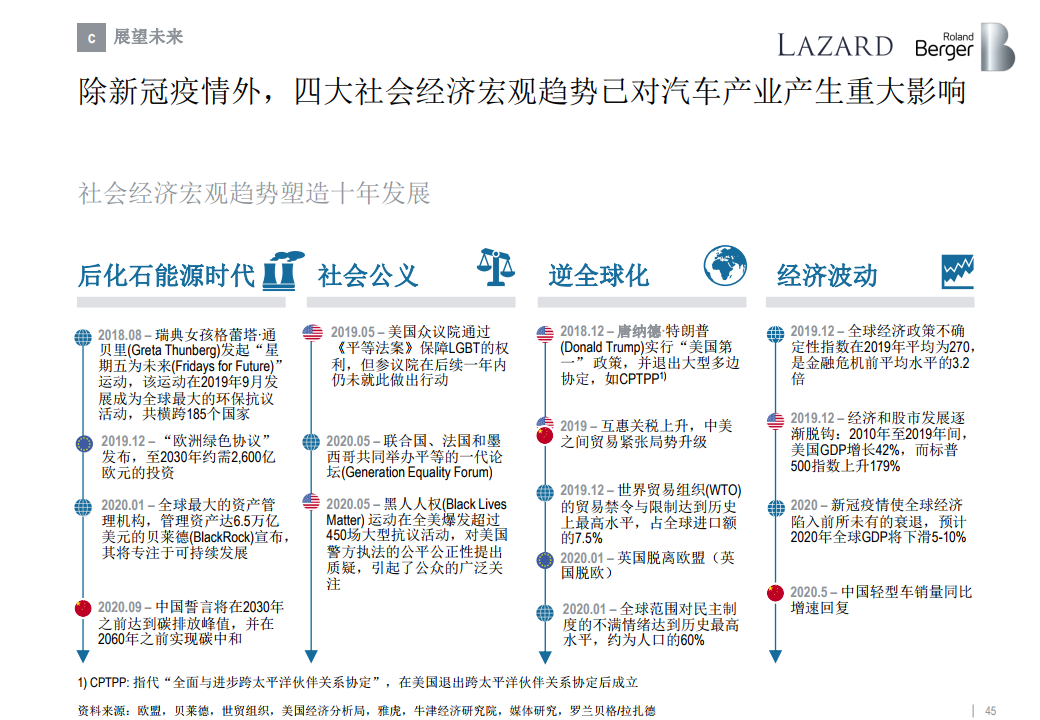 c 展望未来

LAZARD Roland Berger

除新冠疫情外，四大社会经济宏观趋势已对汽车产业产生重大影响

社会经济宏观趋势塑造十年发展

后化石能源时代

2018.08 – 瑞典女孩格蕾塔·通贝里(Greta Thunberg)发起“星期五为未来(Fridays for Future)”运动，该运动在2019年9月发展成为全球最大的环保抗议活动，共横跨185个国家

2019.12 – “欧洲绿色协议”发布，至2030年约需2,600亿欧元的投资

2020.01 – 全球最大的资产管理机构，管理资产达6.5万亿美元的贝莱德(BlackRock)宣布，其将专注于可持续发展

2020.09 – 中国誓言将在2030年之前达到碳排放峰值，并在2060年之前实现碳中和

社会公义

2019.05 – 美国众议院通过《平等法案》保障LGBT的权利，但参议院在后续一年内仍未就此做出行动

2020.05 – 联合国、法国和墨西哥共同举办平等的一代论坛(Generation Equality Forum)

2020.05 – 黑人人权(Black Lives Matter)运动在全美爆发超过450场大型抗议活动，对美国警方执法的公平公正性提出质疑，引起了公众的广泛关注

逆全球化

2018.12 – 唐纳德·特朗普(Donald Trump)实行“美国第一”政策，并退出大型多边协定，如CPTPP$^{1)}$

2019 – 互惠关税上升，中美之间贸易紧张局势升级

2019.12 – 世界贸易组织(WTO)的贸易禁令与限制达到历史上最高水平，占全球进口额的7.5%

2020.01 – 英国脱离欧盟（英国脱欧）

2020.01 – 全球范围对民主制度的不满情绪达到历史最高水平，约为人口的60%

经济波动

2019.12 – 全球经济政策不确定性指数在2019年平均为270，是金融危机前平均水平的3.2倍

2019.12 – 经济和股市发展逐渐脱钩：2010年至2019年间，美国GDP增长42%，而标普500指数上升179%

2020 – 新冠疫情使全球经济陷入前所未有的衰退，预计2020年全球GDP将下滑5-10%

2020.5 – 中国轻型车销量同比增速回复

1) CPTPP: 指代“全面与进步跨太平洋伙伴关系协定”，在美国退出跨太平洋伙伴关系协定后成立

资料来源：欧盟，贝莱德，世贸组织，美国经济分析局，雅虎，牛津经济研究院，媒体研究，罗兰贝格/拉扎德

45